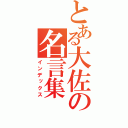 とある大佐の名言集
インデックス